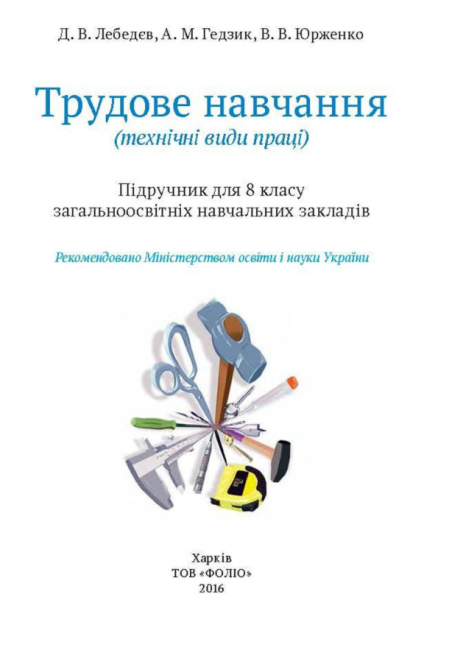 Д. В. Лебедєв, А. М. Гедзик, В. В. Юрженко

Трудове навчання
(технічні види праці)

Підручник для 8 класу
загальноосвітніх навчальних закладів

Рекомендовано Міністерством освіти і науки України

Харків
ТОВ «ФОЛІО»
2016